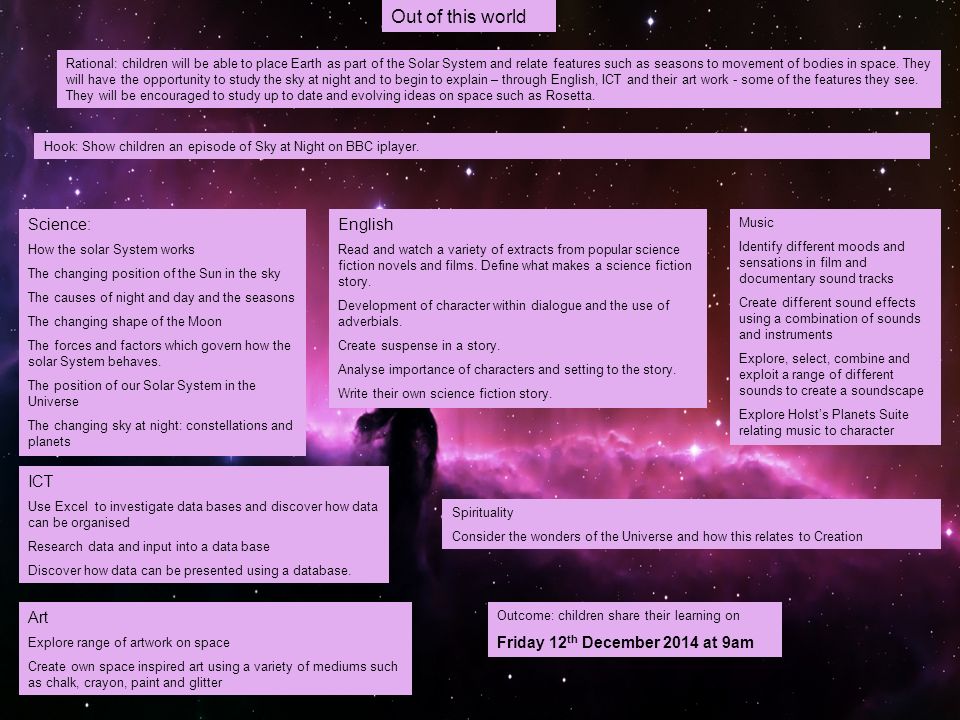 Out of this world

Rational: children will be able to place Earth as part of the Solar System and relate features such as seasons to movement of bodies in space. They will have the opportunity to study the sky at night and to begin to explain – through English, ICT and their art work - some of the features they see. They will be encouraged to study up to date and evolving ideas on space such as Rosetta.

Hook: Show children an episode of Sky at Night on BBC iplayer.

Science:

How the solar System works

The changing position of the Sun in the sky

The causes of night and day and the seasons

The changing shape of the Moon

The forces and factors which govern how the solar System behaves.

The position of our Solar System in the Universe

The changing sky at night: constellations and planets

English

Read and watch a variety of extracts from popular science fiction novels and films. Define what makes a science fiction story.

Development of character within dialogue and the use of adverbials.

Create suspense in a story.

Analyse importance of characters and setting to the story.

Write their own science fiction story.

Music

Identify different moods and sensations in film and documentary sound tracks

Create different sound effects using a combination of sounds and instruments

Explore, select, combine and exploit a range of different sounds to create a soundscape

Explore Holst's Planets Suite relating music to character

ICT

Use Excel to investigate data bases and discover how data can be organised

Research data and input into a data base

Discover how data can be presented using a database.

Spirituality

Consider the wonders of the Universe and how this relates to Creation

Art

Explore range of artwork on space

Create own space inspired art using a variety of mediums such as chalk, crayon, paint and glitter

Outcome: children share their learning on

Friday 12$^{th}$ December 2014 at 9am